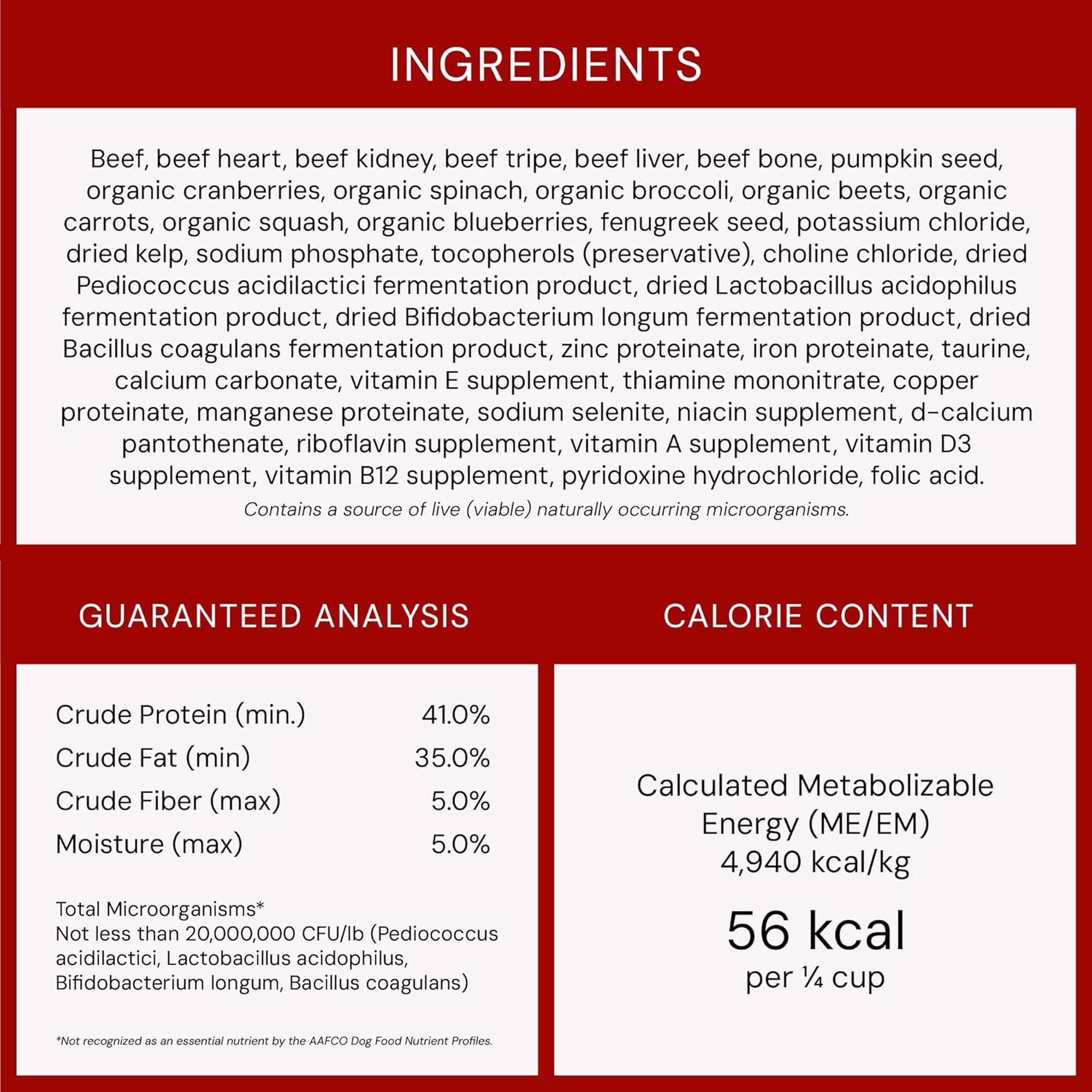 INGREDIENTS

Beef, beef heart, beef kidney, beef tripe, beef liver, beef bone, pumpkin seed, organic cranberries, organic spinach, organic broccoli, organic beets, organic carrots, organic squash, organic blueberries, fenugreek seed, potassium chloride, dried kelp, sodium phosphate, tocopherols (preservative), choline chloride, dried Pediococcus acidilactici fermentation product, dried Lactobacillus acidophilus fermentation product, dried Bifidobacterium longum fermentation product, dried Bacillus coagulans fermentation product, zinc proteinate, iron proteinate, taurine, calcium carbonate, vitamin E supplement, thiamine mononitrate, copper proteinate, manganese proteinate, sodium selenite, niacin supplement, d-calcium pantothenate, riboflavin supplement, vitamin A supplement, vitamin D3 supplement, vitamin B12 supplement, pyridoxine hydrochloride, folic acid.

Contains a source of live (viable) naturally occurring microorganisms.

GUARANTEED ANALYSIS

Crude Protein (min.) 41.0%
Crude Fat (min) 35.0%
Crude Fiber (max) 5.0%
Moisture (max) 5.0%

Total Microorganisms*
Not less than 20,000,000 CFU/lb (Pediococcus acidilactici, Lactobacillus acidophilus, Bifidobacterium longum, Bacillus coagulans)

*Not recognized as an essential nutrient by the AAFCO Dog Food Nutrient Profiles.

CALORIE CONTENT

Calculated Metabolizable Energy (ME/EM)
4,940 kcal/kg

56 kcal
per ¼ cup